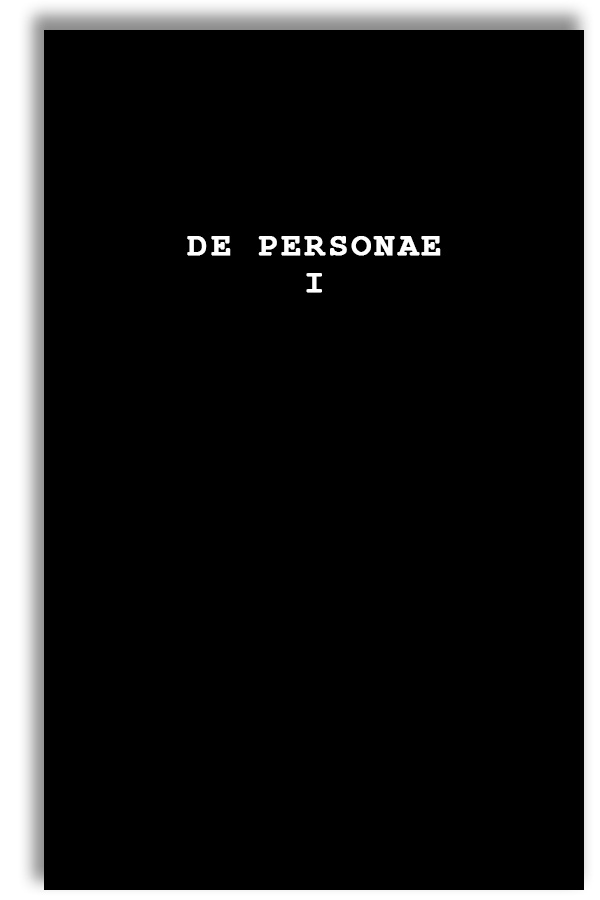 DE PERSONAE
I